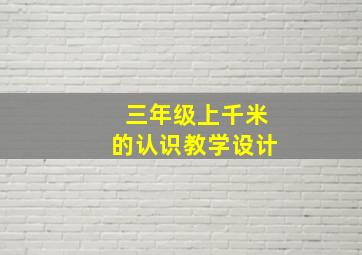 三年级上千米的认识教学设计